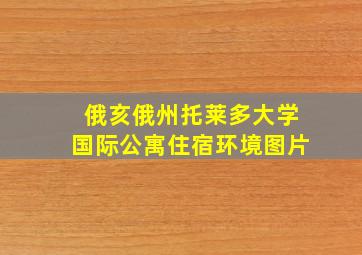 俄亥俄州托莱多大学
国际公寓住宿环境图片